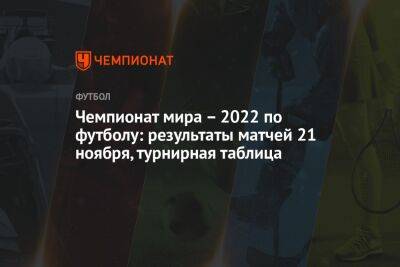 ЧЕМПИОНАТ

ФУТБОЛ

Чемпионат мира – 2022 по футболу: результаты матчей 21 ноября, турнирная таблица